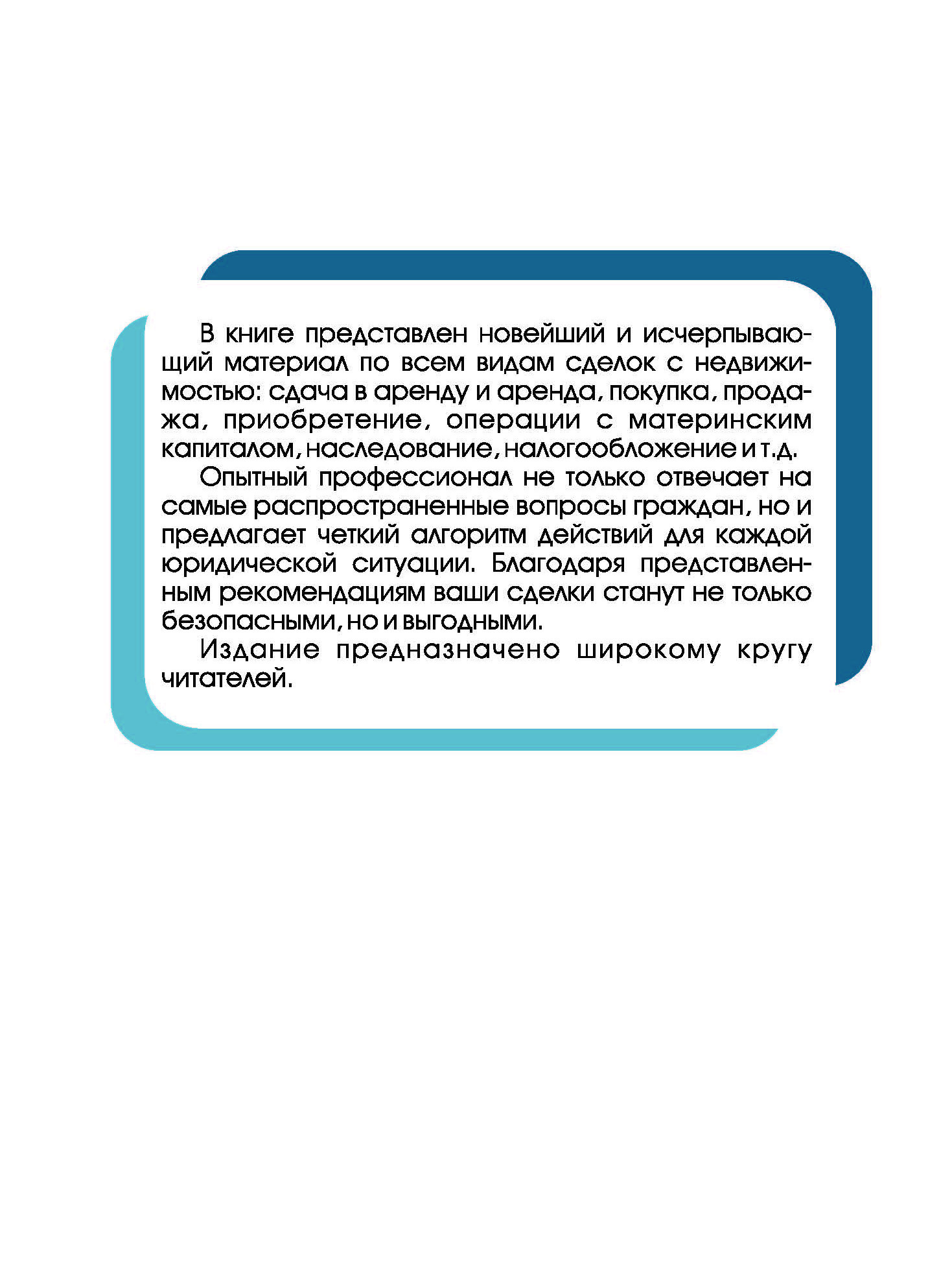 В книге представлен новейший и исчерпывающий материал по всем видам сделок с недвижимостью: сдача в аренду и аренда, покупка, продажа, приобретение, операции с материнским капиталом, наследование, налогообложение и т.д.

Опытный профессионал не только отвечает на самые распространенные вопросы граждан, но и предлагает четкий алгоритм действий для каждой юридической ситуации. Благодаря представленным рекомендациям ваши сделки станут не только безопасными, но и выгодными.

Издание предназначено широкому кругу читателей.